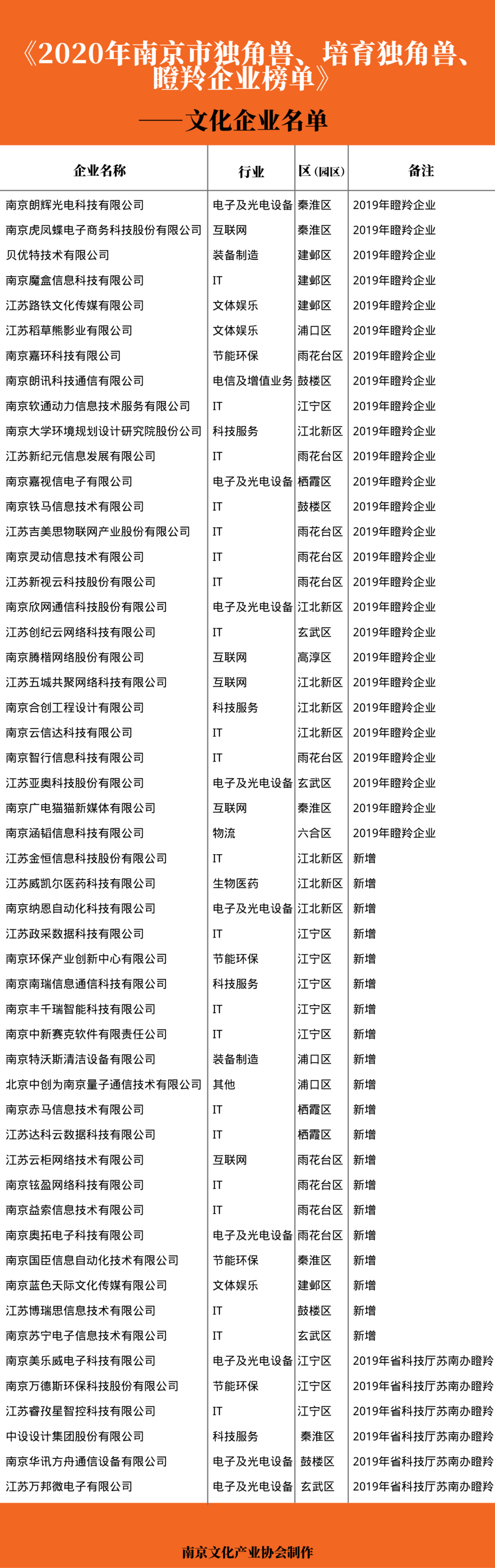 《2020年南京市独角兽、培育独角兽、瞪羚企业榜单》
——文化企业名单

| 企业名称 | 行业 | 区（园区） | 备注 |
|---|---|---|---|
| 南京朗辉光电科技有限公司 | 电子及光电设备 | 秦淮区 | 2019年瞪羚企业 |
| 南京虎凤蝶电子商务科技股份有限公司 | 互联网 | 秦淮区 | 2019年瞪羚企业 |
| 贝优特技术有限公司 | 装备制造 | 建邺区 | 2019年瞪羚企业 |
| 南京魔盒信息科技有限公司 | IT | 建邺区 | 2019年瞪羚企业 |
| 江苏路铁文化传媒有限公司 | 文体娱乐 | 建邺区 | 2019年瞪羚企业 |
| 江苏稻草熊影业有限公司 | 文体娱乐 | 浦口区 | 2019年瞪羚企业 |
| 南京嘉环科技有限公司 | 节能环保 | 雨花台区 | 2019年瞪羚企业 |
| 南京朗讯科技通信有限公司 | 电信及增值业务 | 鼓楼区 | 2019年瞪羚企业 |
| 南京软通动力信息技术服务有限公司 | IT | 江宁区 | 2019年瞪羚企业 |
| 南京大学环境规划设计研究院股份公司 | 科技服务 | 江北新区 | 2019年瞪羚企业 |
| 江苏新纪元信息发展有限公司 | IT | 雨花台区 | 2019年瞪羚企业 |
| 南京嘉视信电子有限公司 | 电子及光电设备 | 栖霞区 | 2019年瞪羚企业 |
| 南京铁马信息技术有限公司 | IT | 鼓楼区 | 2019年瞪羚企业 |
| 江苏吉美思物联网产业股份有限公司 | IT | 雨花台区 | 2019年瞪羚企业 |
| 南京灵动信息技术有限公司 | IT | 雨花台区 | 2019年瞪羚企业 |
| 江苏新视云科技股份有限公司 | IT | 雨花台区 | 2019年瞪羚企业 |
| 南京欣网通信科技股份有限公司 | 电子及光电设备 | 江北新区 | 2019年瞪羚企业 |
| 江苏创纪云网络科技有限公司 | IT | 玄武区 | 2019年瞪羚企业 |
| 南京腾楷网络股份有限公司 | 互联网 | 高淳区 | 2019年瞪羚企业 |
| 江苏五城共聚网络科技有限公司 | 互联网 | 江北新区 | 2019年瞪羚企业 |
| 南京合创工程设计有限公司 | 科技服务 | 江北新区 | 2019年瞪羚企业 |
| 南京云信达科技有限公司 | IT | 江北新区 | 2019年瞪羚企业 |
| 南京智行信息科技有限公司 | IT | 雨花台区 | 2019年瞪羚企业 |
| 江苏亚奥科技股份有限公司 | 电子及光电设备 | 玄武区 | 2019年瞪羚企业 |
| 南京广电猫猫新媒体有限公司 | 互联网 | 秦淮区 | 2019年瞪羚企业 |
| 南京涵韬信息科技有限公司 | 物流 | 六合区 | 2019年瞪羚企业 |
| 江苏金恒信息科技股份有限公司 | IT | 江北新区 | 新增 |
| 江苏威凯尔医药科技有限公司 | 生物医药 | 江北新区 | 新增 |
| 南京纳恩自动化科技有限公司 | 电子及光电设备 | 江北新区 | 新增 |
| 江苏政采数据科技有限公司 | IT | 江宁区 | 新增 |
| 南京环保产业创新中心有限公司 | 节能环保 | 江宁区 | 新增 |
| 南京南瑞信息通信科技有限公司 | 科技服务 | 江宁区 | 新增 |
| 南京丰千瑞智能科技有限公司 | IT | 江宁区 | 新增 |
| 南京中新赛克软件有限责任公司 | IT | 江宁区 | 新增 |
| 南京特沃斯清洁设备有限公司 | 装备制造 | 浦口区 | 新增 |
| 北京中创为南京量子通信技术有限公司 | 其他 | 浦口区 | 新增 |
| 南京赤马信息技术有限公司 | IT | 栖霞区 | 新增 |
| 江苏达科云数据科技有限公司 | IT | 栖霞区 | 新增 |
| 江苏云柜网络技术有限公司 | 互联网 | 雨花台区 | 新增 |
| 南京铉盈网络科技有限公司 | IT | 雨花台区 | 新增 |
| 南京益索信息技术有限公司 | IT | 雨花台区 | 新增 |
| 南京奥拓电子科技有限公司 | 电子及光电设备 | 雨花台区 | 新增 |
| 南京国臣信息自动化技术有限公司 | 节能环保 | 秦淮区 | 新增 |
| 南京蓝色天际文化传媒有限公司 | 文体娱乐 | 建邺区 | 新增 |
| 江苏博瑞思信息技术有限公司 | IT | 鼓楼区 | 新增 |
| 南京苏宁电子信息技术有限公司 | IT | 玄武区 | 新增 |
| 南京美乐威电子科技有限公司 | 电子及光电设备 | 江宁区 | 2019年省科技厅苏南办瞪羚 |
| 南京万德斯环保科技股份有限公司 | 节能环保 | 江宁区 | 2019年省科技厅苏南办瞪羚 |
| 江苏睿孜星智控科技有限公司 | IT | 江宁区 | 2019年省科技厅苏南办瞪羚 |
| 中设设计集团股份有限公司 | 科技服务 | 秦淮区 | 2019年省科技厅苏南办瞪羚 |
| 南京华讯方舟通信设备有限公司 | 电子及光电设备 | 鼓楼区 | 2019年省科技厅苏南办瞪羚 |
| 江苏万邦微电子有限公司 | 电子及光电设备 | 玄武区 | 2019年省科技厅苏南办瞪羚 |

南京文化产业协会制作